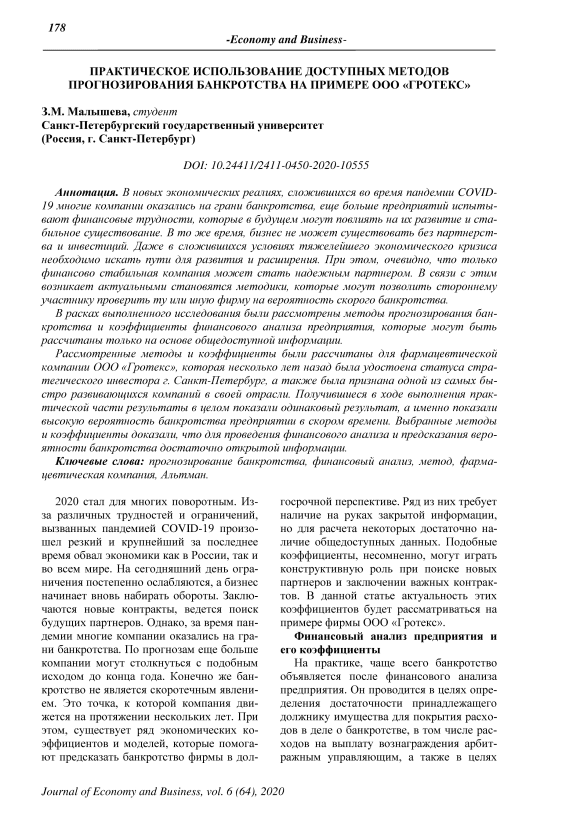 178

-Economy and Business-

ПРАКТИЧЕСКОЕ ИСПОЛЬЗОВАНИЕ ДОСТУПНЫХ МЕТОДОВ ПРОГНОЗИРОВАНИЯ БАНКРОТСТВА НА ПРИМЕРЕ ООО «ГРОТЕКС»

З.М. Малышева, студент
Санкт-Петербургский государственный университет
(Россия, г. Санкт-Петербург)

DOI: 10.24411/2411-0450-2020-10555

Аннотация. В новых экономических реалиях, сложившихся во время пандемии COVID-19 многие компании оказались на грани банкротства, еще больше предприятий испытывают финансовые трудности, которые в будущем могут повлиять на их развитие и стабильное существование. В то же время, бизнес не может существовать без партнерства и инвестиций. Даже в сложившихся условиях тяжелейшего экономического кризиса необходимо искать пути для развития и расширения. При этом, очевидно, что только финансово стабильная компания может стать надежным партнером. В связи с этим возникает актуальными становятся методики, которые могут позволить стороннему участнику проверить ту или иную фирму на вероятность скорого банкротства.

В расках выполненного исследования были рассмотрены методы прогнозирования банкротства и коэффициенты финансового анализа предприятия, которые могут быть рассчитаны только на основе общедоступной информации.

Рассмотренные методы и коэффициенты были рассчитаны для фармацевтической компании ООО «Гротекс», которая несколько лет назад была удостоена статуса стратегического инвестора г. Санкт-Петербург, а также была признана одной из самых быстро развивающихся компаний в своей отрасли. Получившиеся в ходе выполнения практической части результаты в целом показали одинаковый результат, а именно показали высокую вероятность банкротства предприятии в скором времени. Выбранные методы и коэффициенты доказали, что для проведения финансового анализа и предсказания вероятности банкротства достаточно открытой информации.

Ключевые слова: прогнозирование банкротства, финансовый анализ, метод, фармацевтическая компания, Альтман.

2020 стал для многих поворотным. Из-за различных трудностей и ограничений, вызванных пандемией COVID-19 произошел резкий и крупнейший за последнее время обвал экономики как в России, так и во всем мире. На сегодняшний день ограничения постепенно ослабляются, а бизнес начинает вновь набирать обороты. Заключаются новые контракты, ведется поиск будущих партнеров. Однако, за время пандемии многие компании оказались на грани банкротства. По прогнозам еще больше компании могут столкнуться с подобным исходом до конца года. Конечно же банкротство не является скоротечным явлением. Это точка, к которой компания движется на протяжении нескольких лет. При этом, существует ряд экономических коэффициентов и моделей, которые помогают предсказать банкротство фирмы в долгосрочной перспективе. Ряд из них требует наличие на руках закрытой информации, но для расчета некоторых достаточно наличие общедоступных данных. Подобные коэффициенты, несомненно, могут играть конструктивную роль при поиске новых партнеров и заключении важных контрактов. В данной статье актуальность этих коэффициентов будет рассматриваться на примере фирмы ООО «Гротекс».

Финансовый анализ предприятия и его коэффициенты

На практике, чаще всего банкротство объявляется после финансового анализа предприятия. Он проводится в целях определения достаточности принадлежащего должнику имущества для покрытия расходов в деле о банкротстве, в том числе расходов на выплату вознаграждения арбитражным управляющим, а также в целях

Journal of Economy and Business, vol. 6 (64), 2020